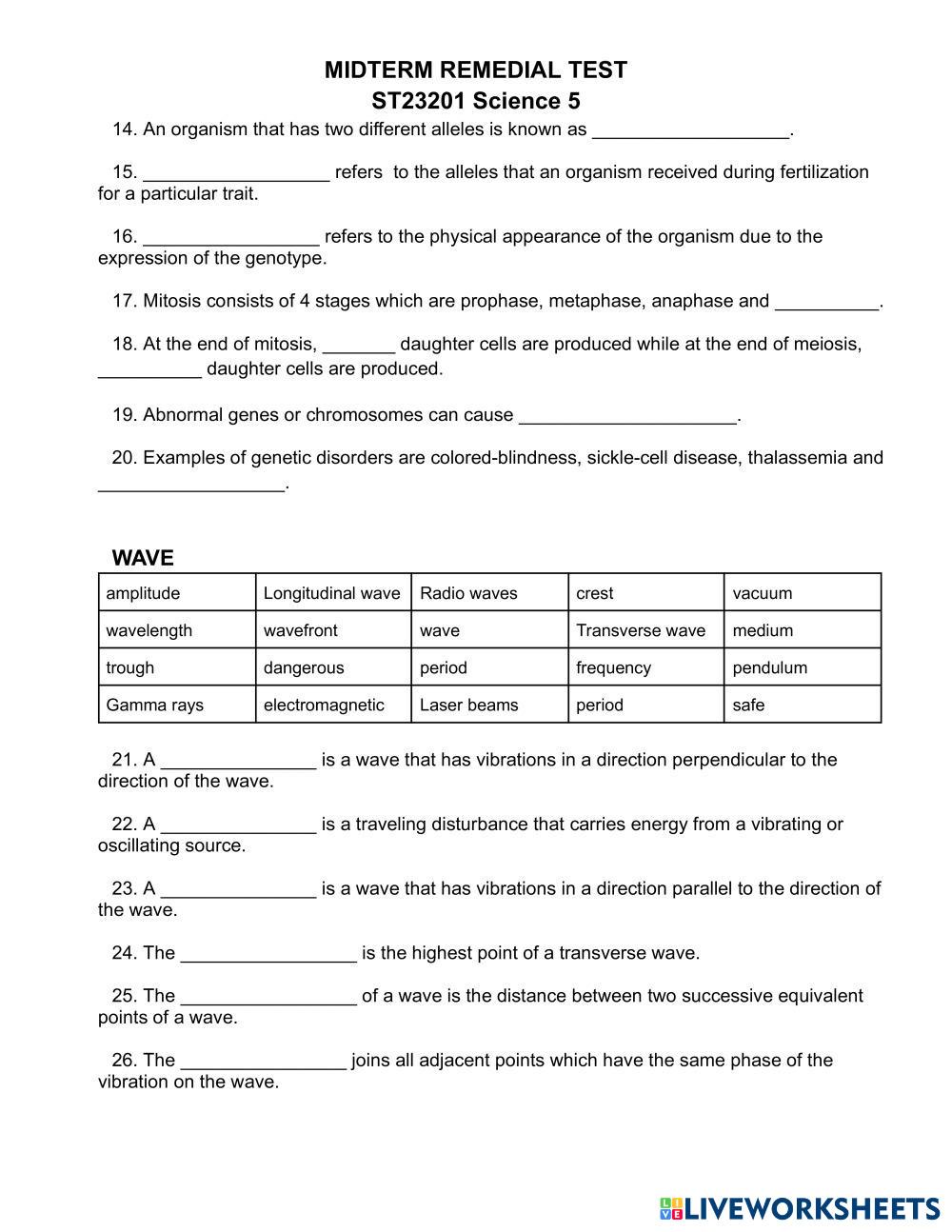 MIDTERM REMEDIAL TEST
ST23201 Science 5

14. An organism that has two different alleles is known as ___________________.

15. __________________ refers to the alleles that an organism received during fertilization for a particular trait.

16. _________________ refers to the physical appearance of the organism due to the expression of the genotype.

17. Mitosis consists of 4 stages which are prophase, metaphase, anaphase and __________.

18. At the end of mitosis, _______ daughter cells are produced while at the end of meiosis, __________ daughter cells are produced.

19. Abnormal genes or chromosomes can cause _____________________.

20. Examples of genetic disorders are colored-blindness, sickle-cell disease, thalassemia and __________________.

WAVE

| amplitude | Longitudinal wave | Radio waves | crest | vacuum |
|---|---|---|---|---|
| wavelength | wavefront | wave | Transverse wave | medium |
| trough | dangerous | period | frequency | pendulum |
| Gamma rays | electromagnetic | Laser beams | period | safe |

21. A _______________ is a wave that has vibrations in a direction perpendicular to the direction of the wave.

22. A _______________ is a traveling disturbance that carries energy from a vibrating or oscillating source.

23. A _______________ is a wave that has vibrations in a direction parallel to the direction of the wave.

24. The _________________ is the highest point of a transverse wave.

25. The _________________ of a wave is the distance between two successive equivalent points of a wave.

26. The ________________ joins all adjacent points which have the same phase of the vibration on the wave.

LIVEWORKSHEETS